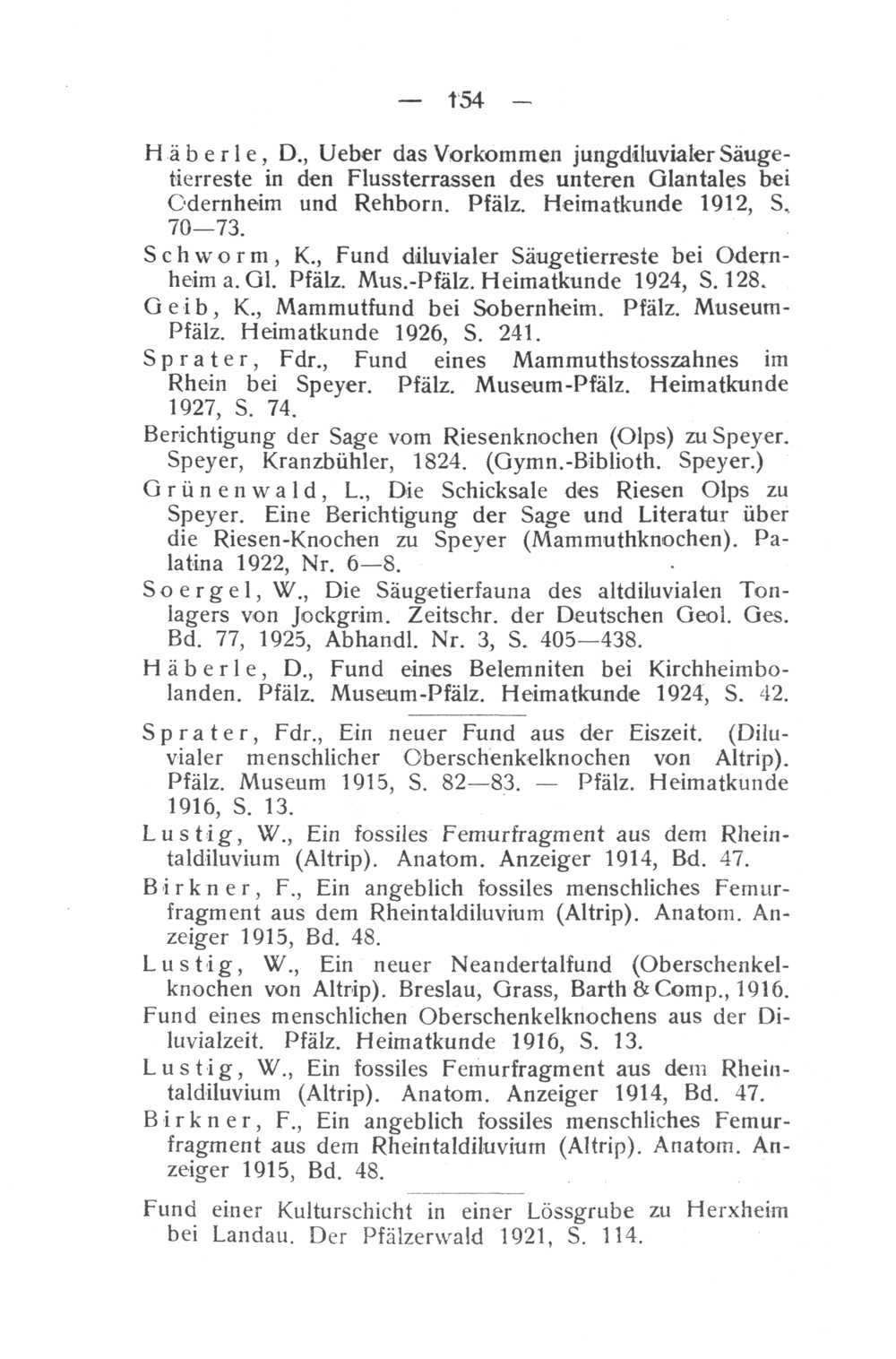 — 154 —

Häberle, D., Ueber das Vorkommen jungdiluvialer Säugetierreste in den Flussterrassen des unteren Glantales bei Odernheim und Rehborn. Pfälz. Heimatkunde 1912, S. 70—73.

Schworm, K., Fund diluvialer Säugetierreste bei Odernheim a. Gl. Pfälz. Mus.-Pfälz. Heimatkunde 1924, S. 128.

Geib, K., Mammutfund bei Sobernheim. Pfälz. Museum-Pfälz. Heimatkunde 1926, S. 241.

Sprater, Fdr., Fund eines Mammuthstosszahnes im Rhein bei Speyer. Pfälz. Museum-Pfälz. Heimatkunde 1927, S. 74.

Berichtigung der Sage vom Riesenknochen (Olps) zu Speyer. Speyer, Kranzbühler, 1824. (Gymn.-Biblioth. Speyer.)

Grünenwald, L., Die Schicksale des Riesen Olps zu Speyer. Eine Berichtigung der Sage und Literatur über die Riesen-Knochen zu Speyer (Mammuthknochen). Palatina 1922, Nr. 6—8.

Soergel, W., Die Säugetierfauna des altdiluvialen Tonlagers von Jockgrim. Zeitschr. der Deutschen Geol. Ges. Bd. 77, 1925, Abhandl. Nr. 3, S. 405—438.

Häberle, D., Fund eines Belemniten bei Kirchheimbolanden. Pfälz. Museum-Pfälz. Heimatkunde 1924, S. 42.

Sprater, Fdr., Ein neuer Fund aus der Eiszeit. (Diluvialer menschlicher Oberschenkelknochen von Altrip). Pfälz. Museum 1915, S. 82—83. — Pfälz. Heimatkunde 1916, S. 13.

Lustig, W., Ein fossiles Femurfragment aus dem Rheintaldiluvium (Altrip). Anatom. Anzeiger 1914, Bd. 47.

Birkner, F., Ein angeblich fossiles menschliches Femurfragment aus dem Rheintaldiluvium (Altrip). Anatom. Anzeiger 1915, Bd. 48.

Lustig, W., Ein neuer Neandertalfund (Oberschenkelknochen von Altrip). Breslau, Grass, Barth & Comp., 1916.

Fund eines menschlichen Oberschenkelknochens aus der Diluvialzeit. Pfälz. Heimatkunde 1916, S. 13.

Lustig, W., Ein fossiles Femurfragment aus dem Rheintaldiluvium (Altrip). Anatom. Anzeiger 1914, Bd. 47.

Birkner, F., Ein angeblich fossiles menschliches Femurfragment aus dem Rheintaldiluvium (Altrip). Anatom. Anzeiger 1915, Bd. 48.

Fund einer Kulturschicht in einer Lössgrube zu Herxheim bei Landau. Der Pfälzerwald 1921, S. 114.